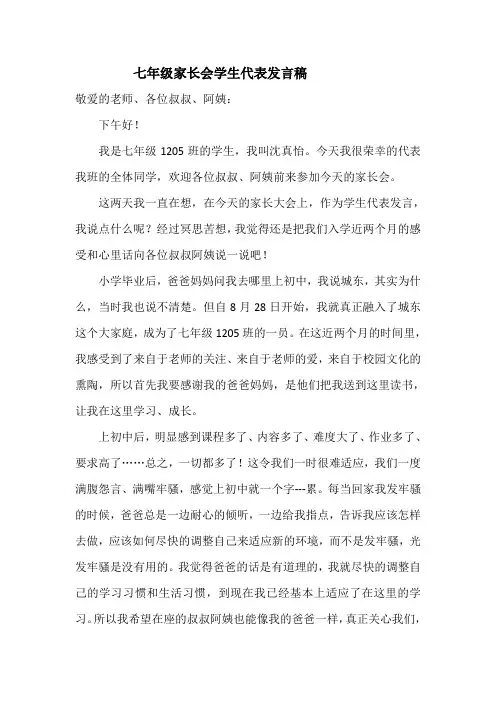 七年级家长会学生代表发言稿

敬爱的老师、各位叔叔、阿姨：

下午好！

我是七年级 1205 班的学生，我叫沈真怡。今天我很荣幸的代表我班的全体同学，欢迎各位叔叔、阿姨前来参加今天的家长会。

这两天我一直在想，在今天的家长大会上，作为学生代表发言，我说点什么呢？经过冥思苦想，我觉得还是把我们入学近两个月的感受和心里话向各位叔叔阿姨说一说吧！

小学毕业后，爸爸妈妈问我去哪里上初中，我说城东，其实为什么，当时我也说不清楚。但自 8 月 28 日开始，我就真正融入了城东这个大家庭，成为了七年级 1205 班的一员。在这近两个月的时间里，我感受到了来自于老师的关注、来自于老师的爱，来自于校园文化的熏陶，所以首先我要感谢我的爸爸妈妈，是他们把我送到这里读书，让我在这里学习、成长。

上初中后，明显感到课程多了、内容多了、难度大了、作业多了、要求高了……总之，一切都多了！这令我们一时很难适应，我们一度满腹怨言、满嘴牢骚，感觉上初中就一个字---累。每当回家我发牢骚的时候，爸爸总是一边耐心的倾听，一边给我指点，告诉我应该怎样去做，应该如何尽快的调整自己来适应新的环境，而不是发牢骚，光发牢骚是没有用的。我觉得爸爸的话是有道理的，我就尽快的调整自己的学习习惯和生活习惯，到现在我已经基本上适应了在这里的学习。所以我希望在座的叔叔阿姨也能像我的爸爸一样，真正关心我们，